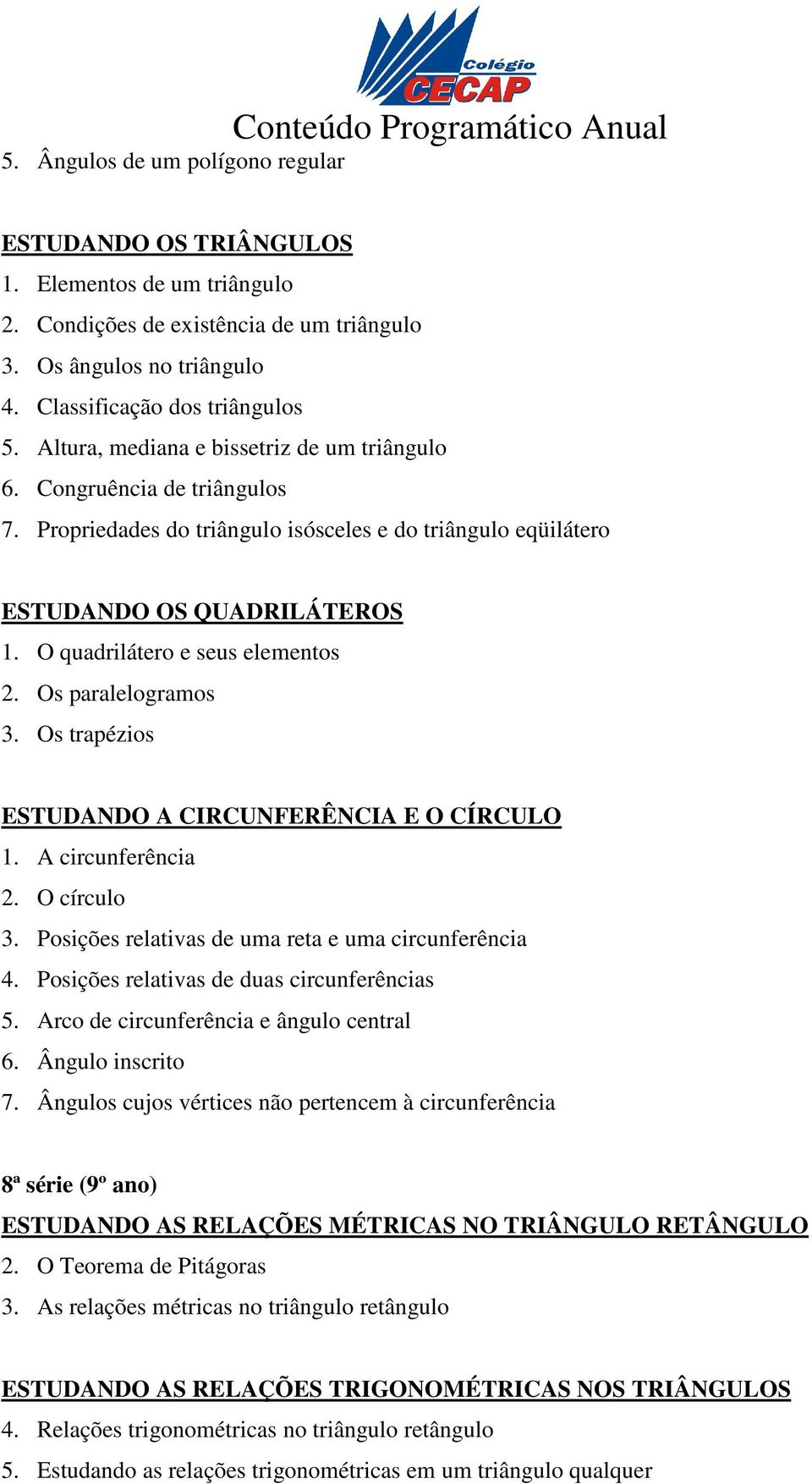 Colégio
CECAP
Conteúdo Programático Anual

5. Ângulos de um polígono regular

ESTUDANDO OS TRIÂNGULOS
1. Elementos de um triângulo
2. Condições de existência de um triângulo
3. Os ângulos no triângulo
4. Classificação dos triângulos
5. Altura, mediana e bissetriz de um triângulo
6. Congruência de triângulos
7. Propriedades do triângulo isósceles e do triângulo eqüilátero

ESTUDANDO OS QUADRILÁTEROS
1. O quadrilátero e seus elementos
2. Os paralelogramos
3. Os trapézios

ESTUDANDO A CIRCUNFERÊNCIA E O CÍRCULO
1. A circunferência
2. O círculo
3. Posições relativas de uma reta e uma circunferência
4. Posições relativas de duas circunferências
5. Arco de circunferência e ângulo central
6. Ângulo inscrito
7. Ângulos cujos vértices não pertencem à circunferência

8ª série (9º ano)
ESTUDANDO AS RELAÇÕES MÉTRICAS NO TRIÂNGULO RETÂNGULO
2. O Teorema de Pitágoras
3. As relações métricas no triângulo retângulo

ESTUDANDO AS RELAÇÕES TRIGONOMÉTRICAS NOS TRIÂNGULOS
4. Relações trigonométricas no triângulo retângulo
5. Estudando as relações trigonométricas em um triângulo qualquer